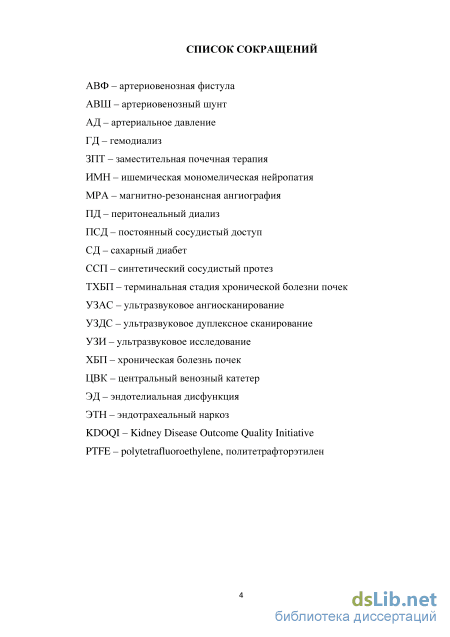 СПИСОК СОКРАЩЕНИЙ

АВФ – артериовенозная фистула

АВШ – артериовенозный шунт

АД – артериальное давление

ГД – гемодиализ

ЗПТ – заместительная почечная терапия

ИМН – ишемическая мономелическая нейропатия

МРА – магнитно-резонансная ангиография

ПД – перитонеальный диализ

ПСД – постоянный сосудистый доступ

СД – сахарный диабет

ССП – синтетический сосудистый протез

ТХБП – терминальная стадия хронической болезни почек

УЗАС – ультразвуковое ангиосканирование

УЗДС – ультразвуковое дуплексное сканирование

УЗИ – ультразвуковое исследование

ХБП – хроническая болезнь почек

ЦВК – центральный венозный катетер

ЭД – эндотелиальная дисфункция

ЭТН – эндотрахеальный наркоз

KDOQI – Kidney Disease Outcome Quality Initiative

PTFE – polytetrafluoroethylene, политетрафторэтилен

4

dsLib.net
библиотека диссертаций